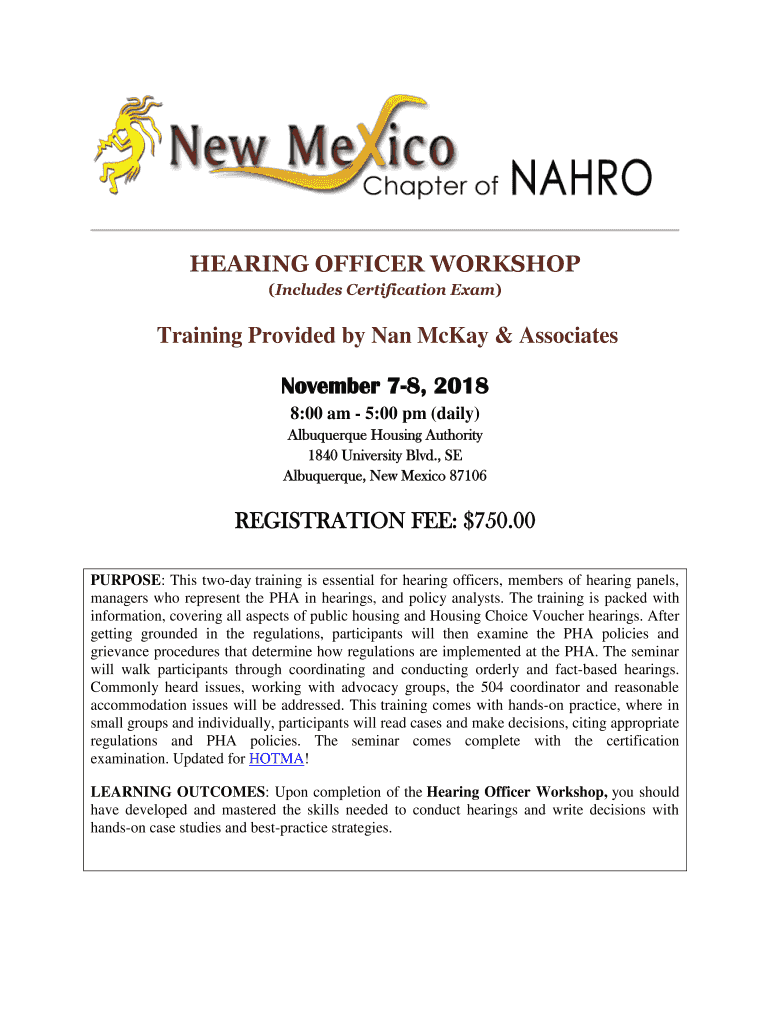 New Mexico Chapter of NAHRO

HEARING OFFICER WORKSHOP
(Includes Certification Exam)

Training Provided by Nan McKay & Associates

November 7-8, 2018
8:00 am - 5:00 pm (daily)
Albuquerque Housing Authority
1840 University Blvd., SE
Albuquerque, New Mexico 87106

REGISTRATION FEE: $750.00

PURPOSE: This two-day training is essential for hearing officers, members of hearing panels, managers who represent the PHA in hearings, and policy analysts. The training is packed with information, covering all aspects of public housing and Housing Choice Voucher hearings. After getting grounded in the regulations, participants will then examine the PHA policies and grievance procedures that determine how regulations are implemented at the PHA. The seminar will walk participants through coordinating and conducting orderly and fact-based hearings. Commonly heard issues, working with advocacy groups, the 504 coordinator and reasonable accommodation issues will be addressed. This training comes with hands-on practice, where in small groups and individually, participants will read cases and make decisions, citing appropriate regulations and PHA policies. The seminar comes complete with the certification examination. Updated for HOTMA!

LEARNING OUTCOMES: Upon completion of the Hearing Officer Workshop, you should have developed and mastered the skills needed to conduct hearings and write decisions with hands-on case studies and best-practice strategies.